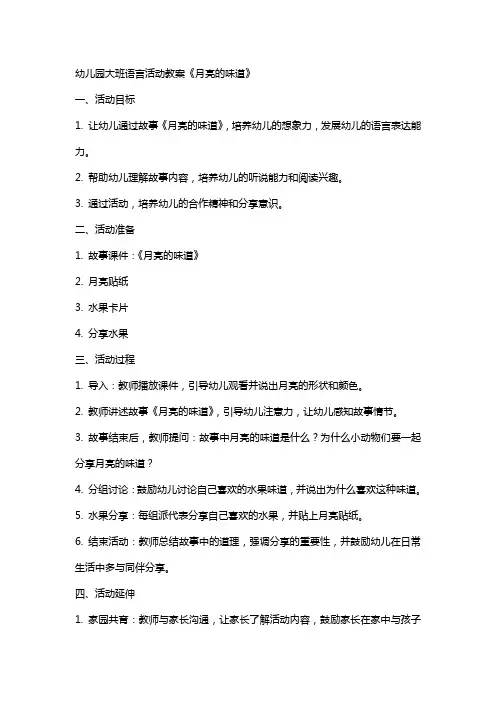 幼儿园大班语言活动教案《月亮的味道》

一、活动目标

1. 让幼儿通过故事《月亮的味道》，培养幼儿的想象力，发展幼儿的语言表达能力。

2. 帮助幼儿理解故事内容，培养幼儿的听说能力和阅读兴趣。

3. 通过活动，培养幼儿的合作精神和分享意识。

二、活动准备

1. 故事课件：《月亮的味道》

2. 月亮贴纸

3. 水果卡片

4. 分享水果

三、活动过程

1. 导入：教师播放课件，引导幼儿观看并说出月亮的形状和颜色。

2. 教师讲述故事《月亮的味道》，引导幼儿注意力，让幼儿感知故事情节。

3. 故事结束后，教师提问：故事中月亮的味道是什么？为什么小动物们要一起分享月亮的味道？

4. 分组讨论：鼓励幼儿讨论自己喜欢的水果味道，并说出为什么喜欢这种味道。

5. 水果分享：每组派代表分享自己喜欢的水果，并贴上月亮贴纸。

6. 结束活动：教师总结故事中的道理，强调分享的重要性，并鼓励幼儿在日常生活中多与同伴分享。

四、活动延伸

1. 家园共育：教师与家长沟通，让家长了解活动内容，鼓励家长在家中与孩子